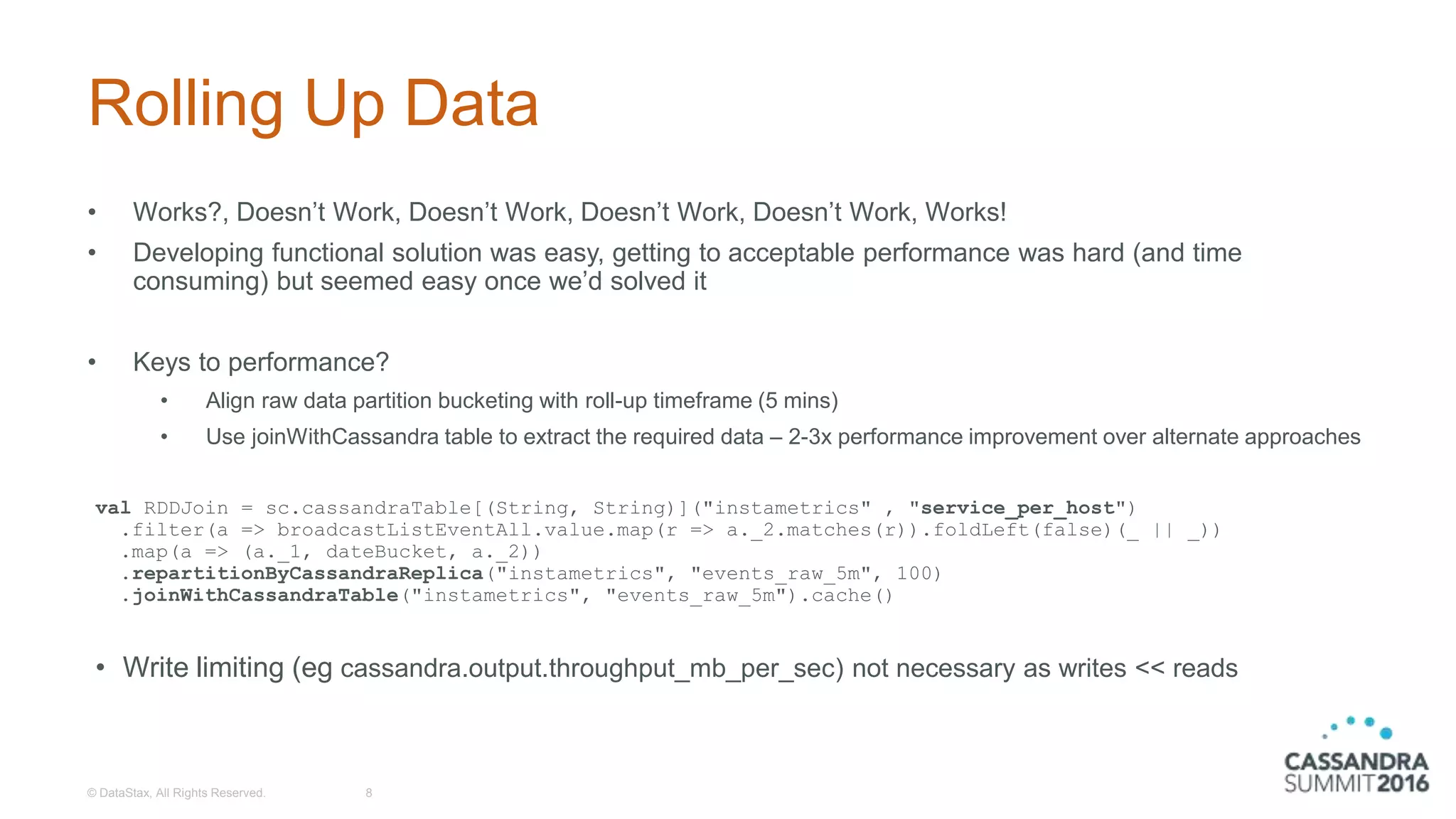 Rolling Up Data

• Works?, Doesn't Work, Doesn't Work, Doesn't Work, Doesn't Work, Works!
• Developing functional solution was easy, getting to acceptable performance was hard (and time consuming) but seemed easy once we'd solved it

• Keys to performance?
  • Align raw data partition bucketing with roll-up timeframe (5 mins)
  • Use joinWithCassandra table to extract the required data – 2-3x performance improvement over alternate approaches

val RDDJoin = sc.cassandraTable[(String, String)]("instametrics" , "service_per_host")
  .filter(a => broadcastListEventAll.value.map(r => a._2.matches(r)).foldLeft(false)(_ || _))
  .map(a => (a._1, dateBucket, a._2))
  .repartitionByCassandraReplica("instametrics", "events_raw_5m", 100)
  .joinWithCassandraTable("instametrics", "events_raw_5m").cache()

• Write limiting (eg cassandra.output.throughput_mb_per_sec) not necessary as writes << reads

© DataStax, All Rights Reserved. 8

CASSANDRA SUMMIT2016